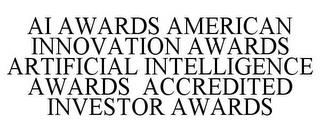 AI AWARDS AMERICAN INNOVATION AWARDS ARTIFICIAL INTELLIGENCE AWARDS ACCREDITED INVESTOR AWARDS